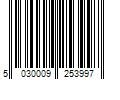 5 030009 253997